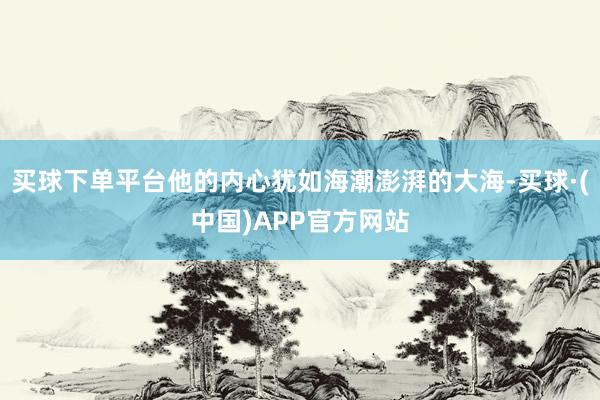 买球下单平台他的内心犹如海潮澎湃的大海-买球·(中国)APP官方网站